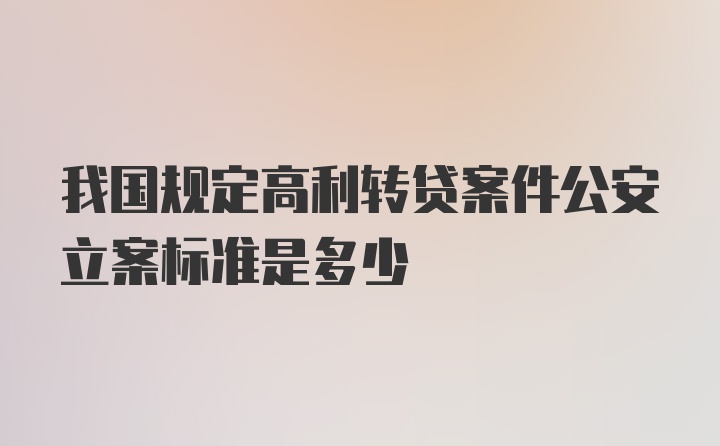 我国规定高利转贷案件公安立案标准是多少